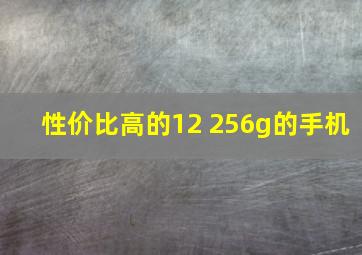 性价比高的12 256g的手机